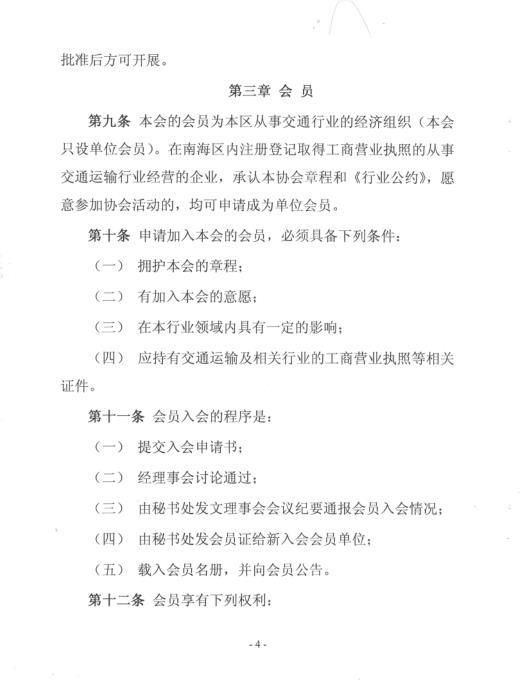 批准后方可开展。

第三章 会 员

第九条 本会的会员为本区从事交通行业的经济组织（本会只设单位会员）。在南海区内注册登记取得工商营业执照的从事交通运输行业经营的企业，承认本协会章程和《行业公约》，愿意参加协会活动的，均可申请成为单位会员。

第十条 申请加入本会的会员，必须具备下列条件：

（一） 拥护本会的章程；

（二） 有加入本会的意愿；

（三） 在本行业领域内具有一定的影响；

（四） 应持有交通运输及相关行业的工商营业执照等相关证件。

第十一条 会员入会的程序是：

（一） 提交入会申请书；

（二） 经理事会讨论通过；

（三） 由秘书处发文理事会会议纪要通报会员入会情况；

（四） 由秘书处发会员证给新入会会员单位；

（五） 载入会员名册，并向会员公告。

第十二条 会员享有下列权利：

- 4 -